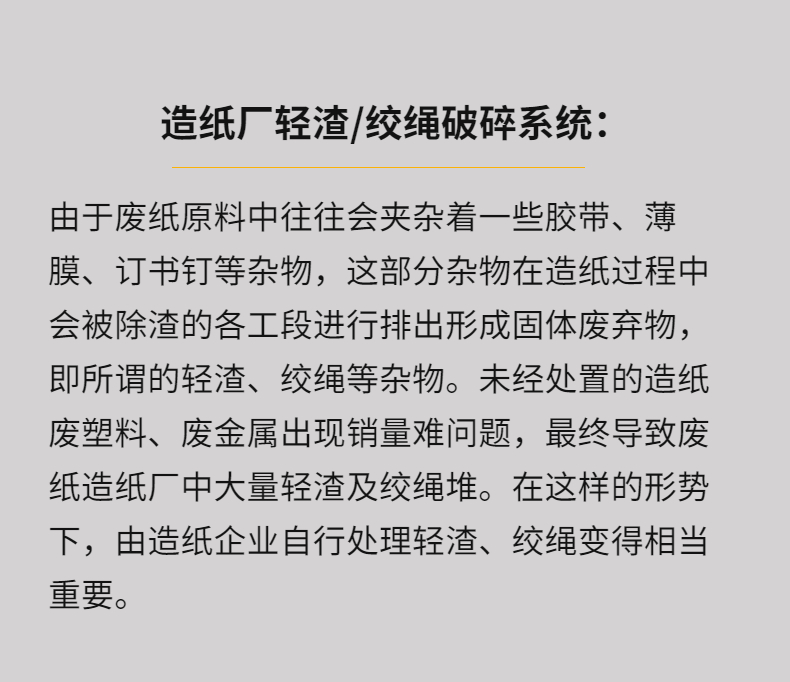 造纸厂轻渣/绞绳破碎系统：

由于废纸原料中往往会夹杂着一些胶带、薄膜、订书钉等杂物，这部分杂物在造纸过程中会被除渣的各工段进行排出形成固体废弃物，即所谓的轻渣、绞绳等杂物。未经处置的造纸废塑料、废金属出现销量难问题，最终导致废纸造纸厂中大量轻渣及绞绳堆。在这样的形势下，由造纸企业自行处理轻渣、绞绳变得相当重要。